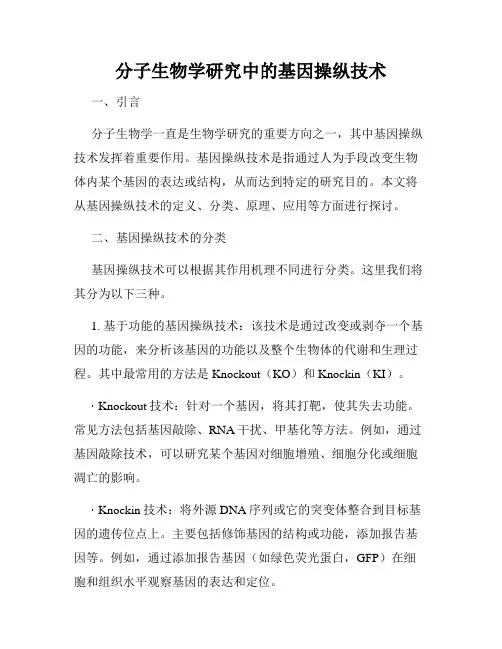 分子生物学研究中的基因操纵技术

一、引言

分子生物学一直是生物学研究的重要方向之一，其中基因操纵技术发挥着重要作用。基因操纵技术是指通过人为手段改变生物体内某个基因的表达或结构，从而达到特定的研究目的。本文将从基因操纵技术的定义、分类、原理、应用等方面进行探讨。

二、基因操纵技术的分类

基因操纵技术可以根据其作用机理不同进行分类。这里我们将其分为以下三种。

1. 基于功能的基因操纵技术：该技术是通过改变或剥夺一个基因的功能，来分析该基因的功能以及整个生物体的代谢和生理过程。其中最常用的方法是 Knockout（KO）和 Knockin（KI）。

· Knockout 技术：针对一个基因，将其打靶，使其失去功能。常见方法包括基因敲除、RNA 干扰、甲基化等方法。例如，通过基因敲除技术，可以研究某个基因对细胞增殖、细胞分化或细胞凋亡的影响。

· Knockin 技术：将外源 DNA 序列或它的突变体整合到目标基因的遗传位点上。主要包括修饰基因的结构或功能，添加报告基因等。例如，通过添加报告基因（如绿色荧光蛋白，GFP）在细胞和组织水平观察基因的表达和定位。